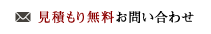 見積もり無料お問い合わせ